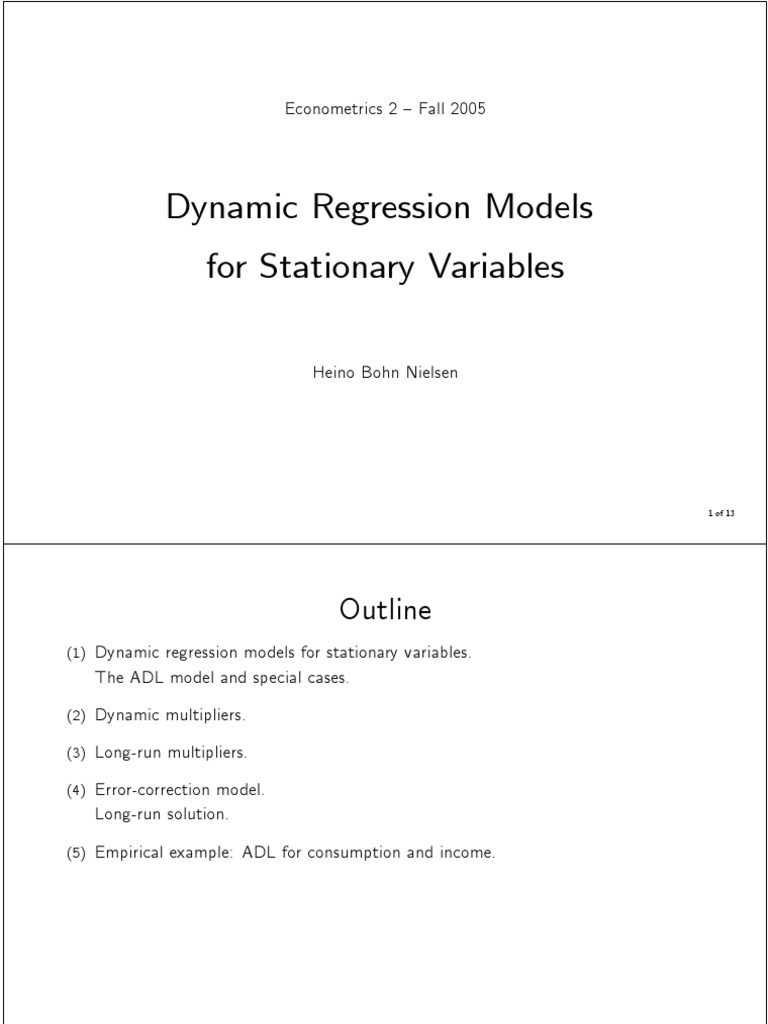 Econometrics 2 – Fall 2005

Dynamic Regression Models for Stationary Variables

Heino Bohn Nielsen

1 of 13

Outline

(1) Dynamic regression models for stationary variables. The ADL model and special cases.

(2) Dynamic multipliers.

(3) Long-run multipliers.

(4) Error-correction model. Long-run solution.

(5) Empirical example: ADL for consumption and income.